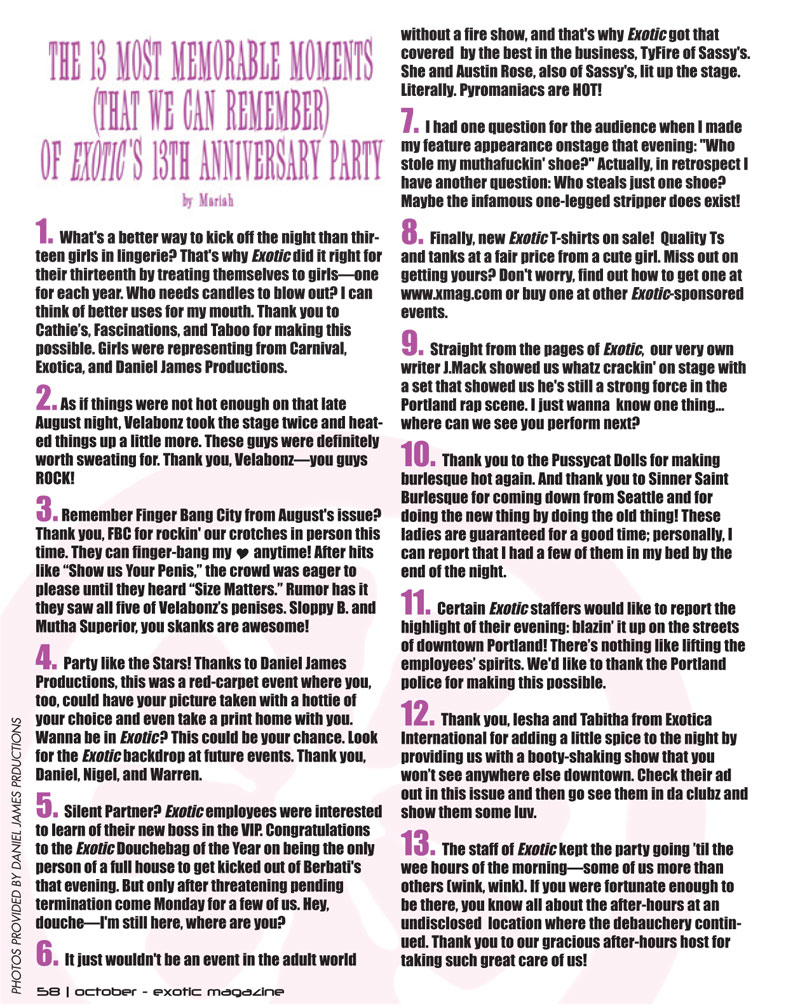 THE 13 MOST MEMORABLE MOMENTS (THAT WE CAN REMEMBER) OF EXOTIC'S 13TH ANNIVERSARY PARTY

by Mariah

1. What's a better way to kick off the night than thirteen girls in lingerie? That's why Exotic did it right for their thirteenth by treating themselves to girls—one for each year. Who needs candles to blow out? I can think of better uses for my mouth. Thank you to Cathie's, Fascinations, and Taboo for making this possible. Girls were representing from Carnival, Exotica, and Daniel James Productions.

2. As if things were not hot enough on that late August night, Velabonz took the stage twice and heated things up a little more. These guys were definitely worth sweating for. Thank you, Velabonz—you guys ROCK!

3. Remember Finger Bang City from August's issue? Thank you, FBC for rockin' our crotches in person this time. They can finger-bang my ♥ anytime! After hits like "Show us Your Penis," the crowd was eager to please until they heard "Size Matters." Rumor has it they saw all five of Velabonz's penises. Sloppy B. and Mutha Superior, you skanks are awesome!

4. Party like the Stars! Thanks to Daniel James Productions, this was a red-carpet event where you, too, could have your picture taken with a hottie of your choice and even take a print home with you. Wanna be in Exotic? This could be your chance. Look for the Exotic backdrop at future events. Thank you, Daniel, Nigel, and Warren.

5. Silent Partner? Exotic employees were interested to learn of their new boss in the VIP. Congratulations to the Exotic Douchebag of the Year on being the only person of a full house to get kicked out of Berbati's that evening. But only after threatening pending termination come Monday for a few of us. Hey, douche—I'm still here, where are you?

6. It just wouldn't be an event in the adult world without a fire show, and that's why Exotic got that covered by the best in the business, TyFire of Sassy's. She and Austin Rose, also of Sassy's, lit up the stage. Literally. Pyromaniacs are HOT!

7. I had one question for the audience when I made my feature appearance onstage that evening: "Who stole my muthafuckin' shoe?" Actually, in retrospect I have another question: Who steals just one shoe? Maybe the infamous one-legged stripper does exist!

8. Finally, new Exotic T-shirts on sale! Quality Ts and tanks at a fair price from a cute girl. Miss out on getting yours? Don't worry, find out how to get one at www.xmag.com or buy one at other Exotic-sponsored events.

9. Straight from the pages of Exotic, our very own writer J.Mack showed us whatz crackin' on stage with a set that showed us he's still a strong force in the Portland rap scene. I just wanna know one thing... where can we see you perform next?

10. Thank you to the Pussycat Dolls for making burlesque hot again. And thank you to Sinner Saint Burlesque for coming down from Seattle and for doing the new thing by doing the old thing! These ladies are guaranteed for a good time; personally, I can report that I had a few of them in my bed by the end of the night.

11. Certain Exotic staffers would like to report the highlight of their evening: blazin' it up on the streets of downtown Portland! There's nothing like lifting the employees' spirits. We'd like to thank the Portland police for making this possible.

12. Thank you, Iesha and Tabitha from Exotica International for adding a little spice to the night by providing us with a booty-shaking show that you won't see anywhere else downtown. Check their ad out in this issue and then go see them in da clubz and show them some luv.

13. The staff of Exotic kept the party going 'til the wee hours of the morning—some of us more than others (wink, wink). If you were fortunate enough to be there, you know all about the after-hours at an undisclosed location where the debauchery continued. Thank you to our gracious after-hours host for taking such great care of us!

PHOTOS PROVIDED BY DANIEL JAMES PRODUCTIONS

58 | october - exotic magazine